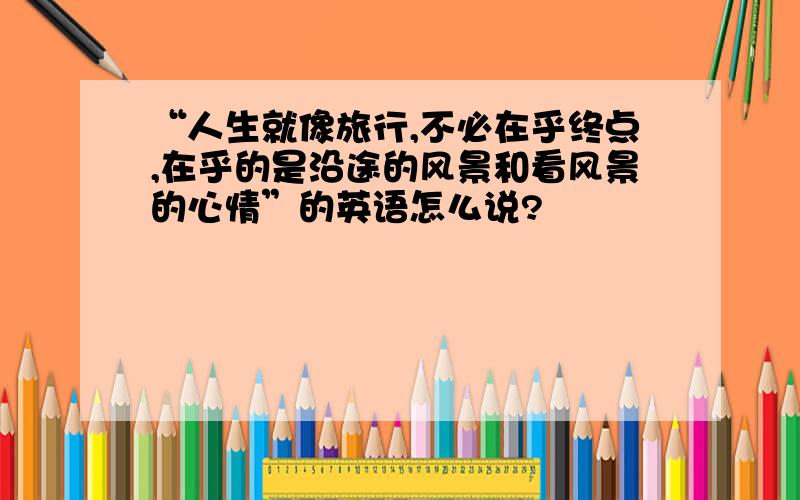 “人生就像旅行,不必在乎终点,在乎的是沿途的风景和看风景的心情”的英语怎么说?